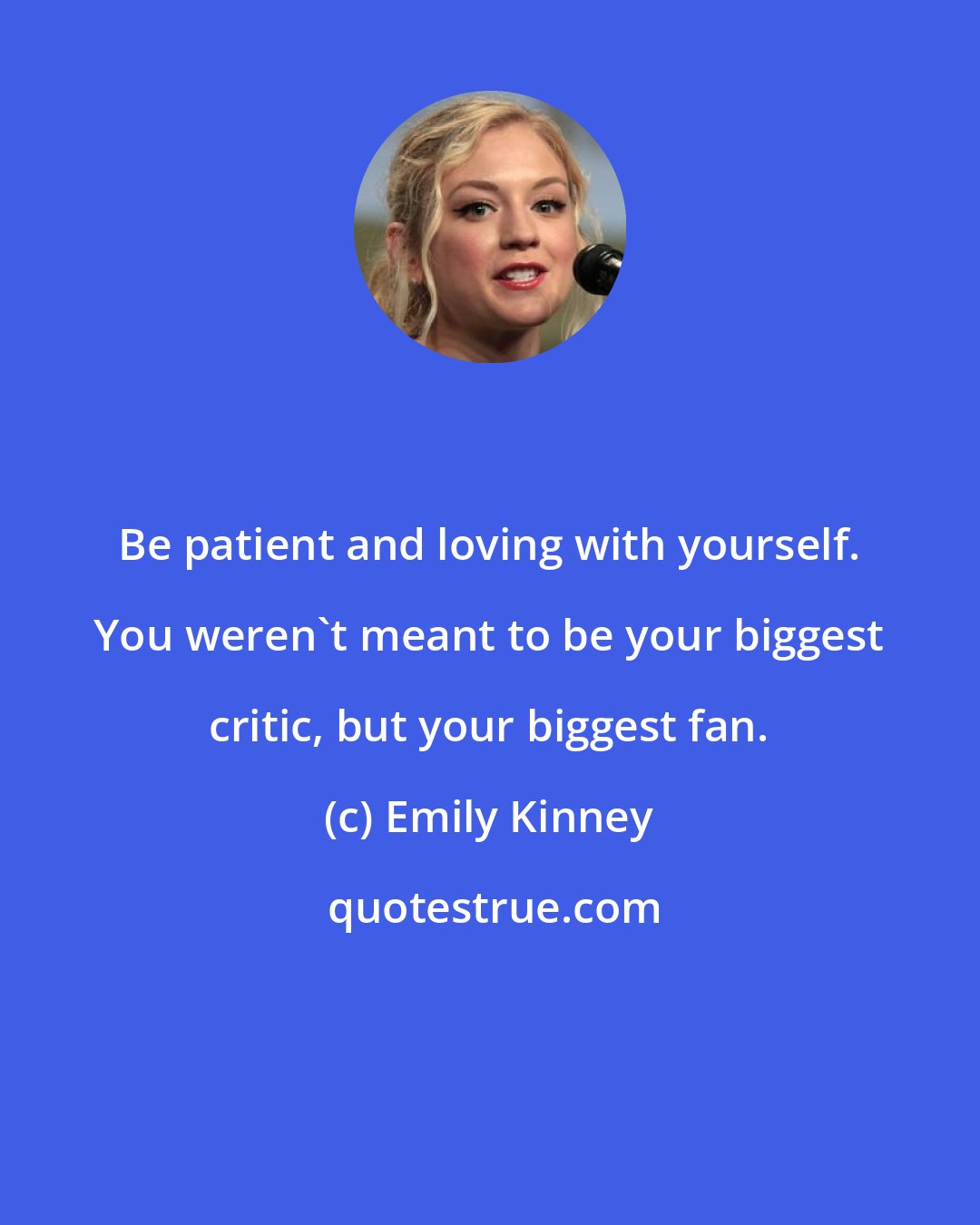 Be patient and loving with yourself. You weren`t meant to be your biggest critic, but your biggest fan.

(c) Emily Kinney

quotestrue.com